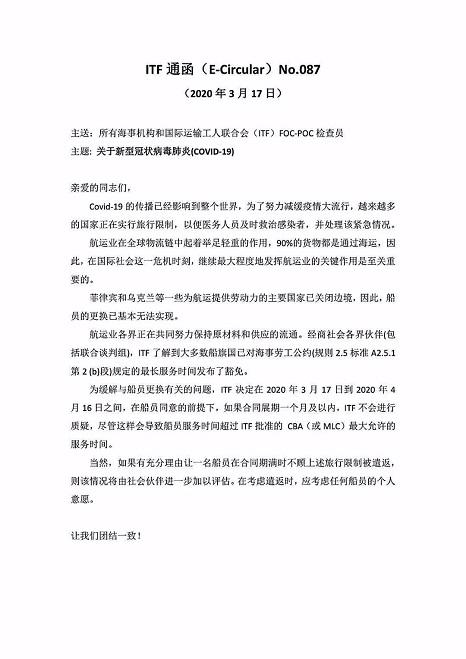 ITF 通函（E-Circular）No.087

（2020 年 3 月 17 日）

主送：所有海事机构和国际运输工人联合会（ITF）FOC-POC 检查员
主题：关于新型冠状病毒肺炎(COVID-19)

亲爱的同志们，

Covid-19 的传播已经影响到整个世界，为了努力减缓疫情大流行，越来越多的国家正在实行旅行限制，以便医务人员及时救治感染者，并处理该紧急情况。

航运业在全球物流链中起着举足轻重的作用，90%的货物都是通过海运，因此，在国际社会这一危机时刻，继续最大程度地发挥航运业的关键作用是至关重要的。

菲律宾和乌克兰等一些为航运提供劳动力的主要国家已关闭边境，因此，船员的更换已基本无法实现。

航运业各界正在共同努力保持原材料和供应的流通。经商社会各界伙伴(包括联合谈判组)，ITF 了解到大多数船旗国已对海事劳工公约(规则 2.5 标准 A2.5.1 第 2 (b)段)规定的最长服务时间发布了豁免。

为缓解与船员更换有关的问题，ITF 决定在 2020 年 3 月 17 日到 2020 年 4 月 16 日之间，在船员同意的前提下，如果合同展期一个月及以内，ITF 不会进行质疑，尽管这样会导致船员服务时间超过 ITF 批准的 CBA（或 MLC）最大允许的服务时间。

当然，如果有充分理由让一名船员在合同期满时不顾上述旅行限制被遣返，则该情况将由社会伙伴进一步加以评估。在考虑遣返时，应考虑任何船员的个人意愿。

让我们团结一致！